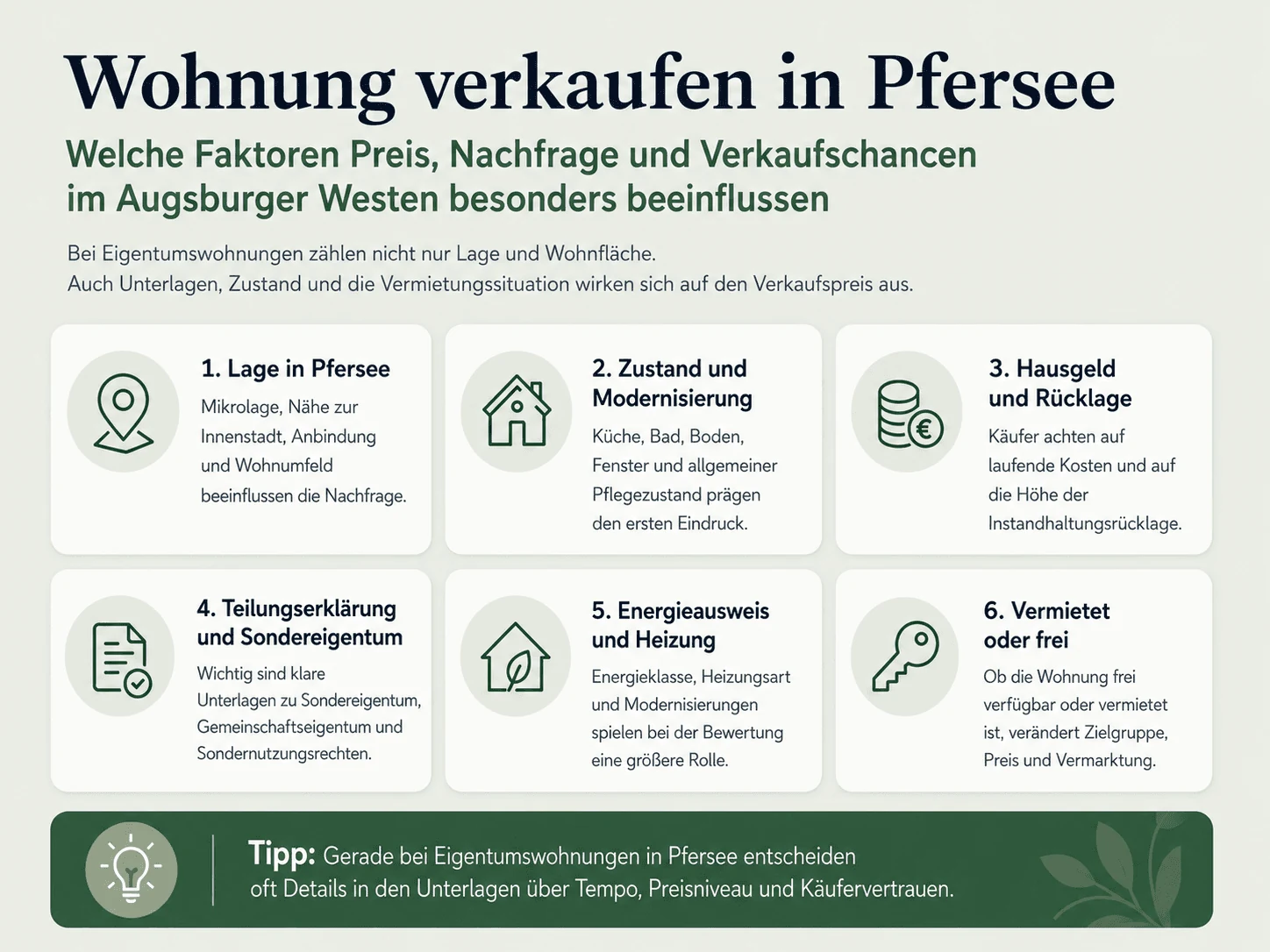 Wohnung verkaufen in Pfersee

Welche Faktoren Preis, Nachfrage und Verkaufschancen im Augsburger Westen besonders beeinflussen

Bei Eigentumswohnungen zählen nicht nur Lage und Wohnfläche.
Auch Unterlagen, Zustand und die Vermietungssituation wirken sich auf den Verkaufspreis aus.

1. Lage in Pfersee
Mikrolage, Nähe zur Innenstadt, Anbindung und Wohnumfeld beeinflussen die Nachfrage.

2. Zustand und Modernisierung
Küche, Bad, Boden, Fenster und allgemeiner Pflegezustand prägen den ersten Eindruck.

3. Hausgeld und Rücklage
Käufer achten auf laufende Kosten und auf die Höhe der Instandhaltungsrücklage.

4. Teilungserklärung und Sondereigentum
Wichtig sind klare Unterlagen zu Sondereigentum, Gemeinschaftseigentum und Sondernutzungsrechten.

5. Energieausweis und Heizung
Energieklasse, Heizungsart und Modernisierungen spielen bei der Bewertung eine größere Rolle.

6. Vermietet oder frei
Ob die Wohnung frei verfügbar oder vermietet ist, verändert Zielgruppe, Preis und Vermarktung.

Tipp: Gerade bei Eigentumswohnungen in Pfersee entscheiden oft Details in den Unterlagen über Tempo, Preisniveau und Käufervertrauen.